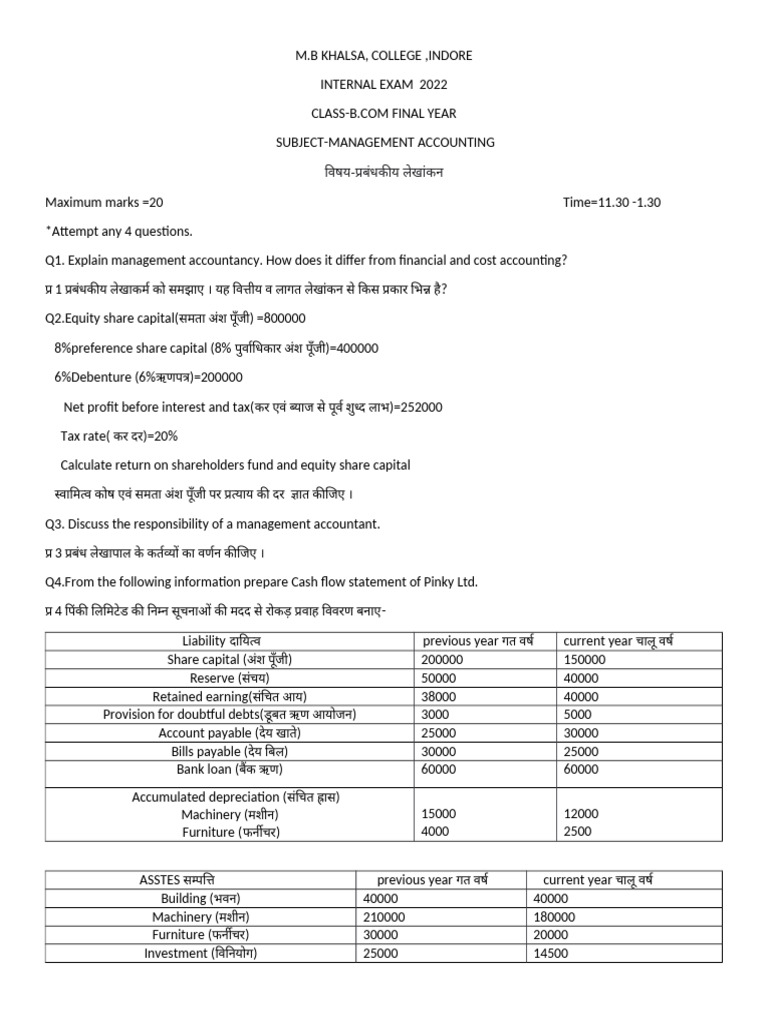 M.B KHALSA, COLLEGE ,INDORE

INTERNAL EXAM 2022

CLASS-B.COM FINAL YEAR

SUBJECT-MANAGEMENT ACCOUNTING

विषय-प्रबंधकीय लेखांकन

Maximum marks =20 Time=11.30 -1.30

*Attempt any 4 questions.

Q1. Explain management accountancy. How does it differ from financial and cost accounting?

प्र 1 प्रबंधकीय लेखाकर्म को समझाए । यह वित्तीय व लागत लेखांकन से किस प्रकार भिन्न है?

Q2.Equity share capital(समता अंश पूँजी) =800000

8%preference share capital (8% पुर्वाधिकार अंश पूँजी)=400000

6%Debenture (6%ऋणपत्र)=200000

Net profit before interest and tax(कर एवं ब्याज से पूर्व शुध्द लाभ)=252000

Tax rate( कर दर)=20%

Calculate return on shareholders fund and equity share capital

स्वामित्व कोष एवं समता अंश पूँजी पर प्रत्याय की दर ज्ञात कीजिए ।

Q3. Discuss the responsibility of a management accountant.

प्र 3 प्रबंध लेखापाल के कर्तव्यों का वर्णन कीजिए ।

Q4.From the following information prepare Cash flow statement of Pinky Ltd.

प्र 4 पिंकी लिमिटेड की निम्न सूचनाओं की मदद से रोकड़ प्रवाह विवरण बनाए-

| Liability दायित्व | previous year गत वर्ष | current year चालू वर्ष |
|---|---|---|
| Share capital (अंश पूँजी) | 200000 | 150000 |
| Reserve (संचय) | 50000 | 40000 |
| Retained earning(संचित आय) | 38000 | 40000 |
| Provision for doubtful debts(डूबत ऋण आयोजन) | 3000 | 5000 |
| Account payable (देय खाते) | 25000 | 30000 |
| Bills payable (देय बिल) | 30000 | 25000 |
| Bank loan (बैंक ऋण) | 60000 | 60000 |
| Accumulated depreciation (संचित ह्रास) | | |
| Machinery (मशीन) | 15000 | 12000 |
| Furniture (फर्नीचर) | 4000 | 2500 |

| ASSTES सम्पत्ति | previous year गत वर्ष | current year चालू वर्ष |
|---|---|---|
| Building (भवन) | 40000 | 40000 |
| Machinery (मशीन) | 210000 | 180000 |
| Furniture (फर्नीचर) | 30000 | 20000 |
| Investment (विनियोग) | 25000 | 14500 |